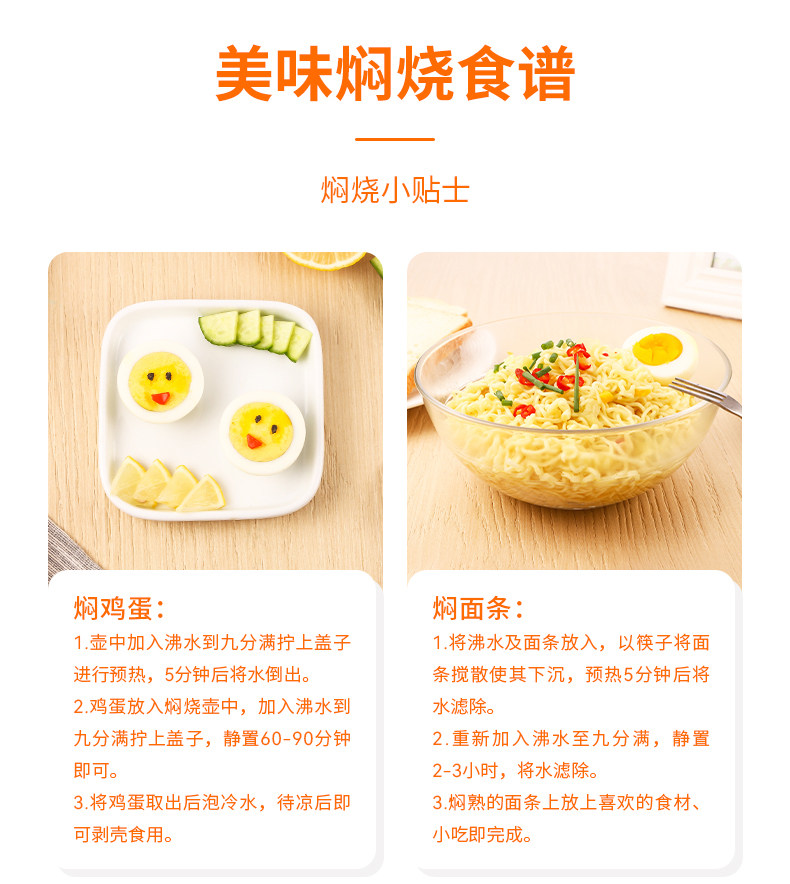 美味焖烧食谱

焖烧小贴士

焖鸡蛋:

1.壶中加入沸水到九分满拧上盖子进行预热，5分钟后将水倒出。

2.鸡蛋放入焖烧壶中，加入沸水到九分满拧上盖子，静置60-90分钟即可。

3.将鸡蛋取出后泡冷水，待凉后即可剥壳食用。

焖面条:

1.将沸水及面条放入，以筷子将面条搅散使其下沉，预热5分钟后将水滤除。

2.重新加入沸水至九分满，静置2-3小时，将水滤除。

3.焖熟的面条上放上喜欢的食材、小吃即完成。